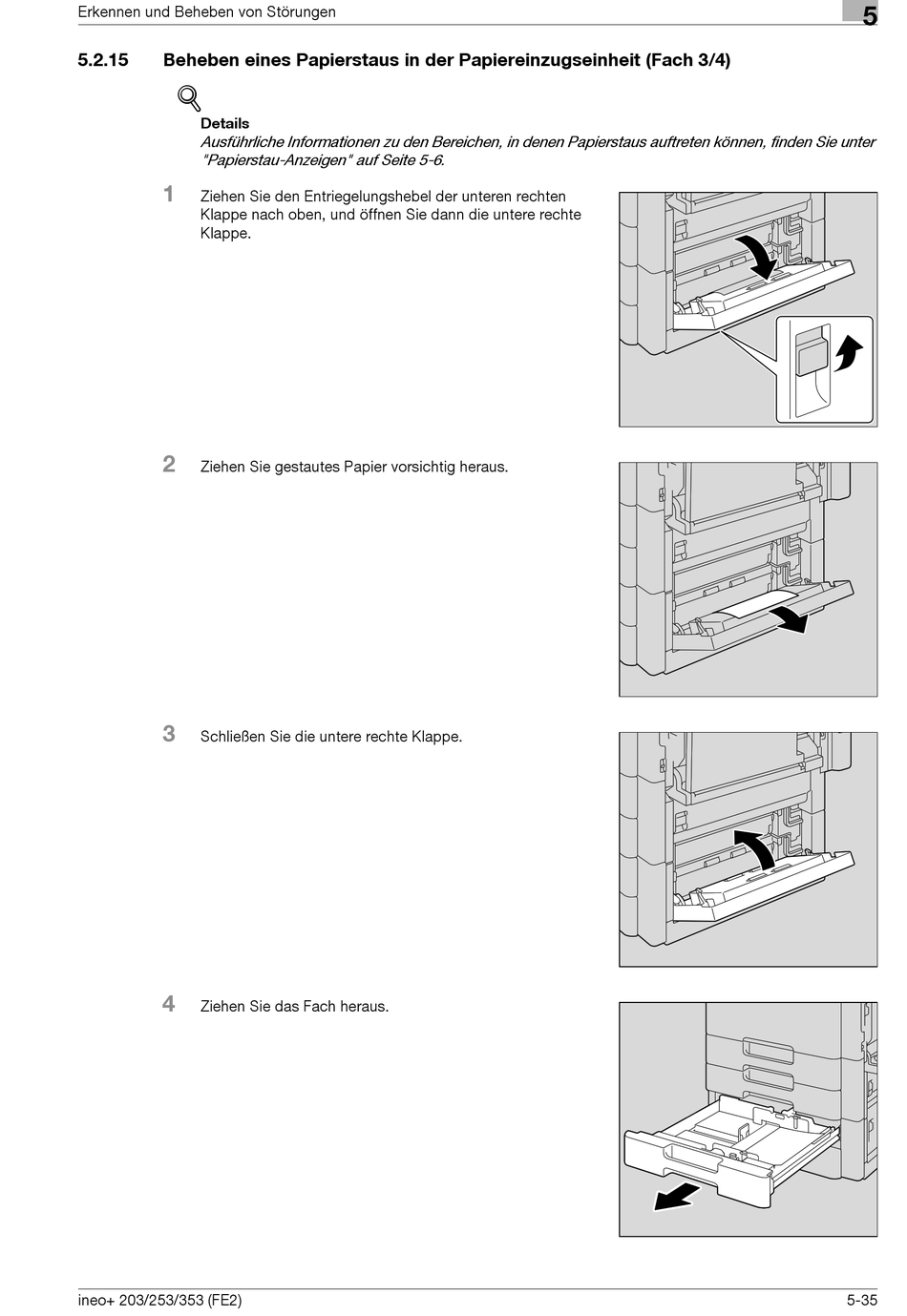 Erkennen und Beheben von Störungen

5

5.2.15 Beheben eines Papierstaus in der Papiereinzugseinheit (Fach 3/4)

Details
Ausführliche Informationen zu den Bereichen, in denen Papierstaus auftreten können, finden Sie unter "Papierstau-Anzeigen" auf Seite 5-6.

1 Ziehen Sie den Entriegelungshebel der unteren rechten Klappe nach oben, und öffnen Sie dann die untere rechte Klappe.

2 Ziehen Sie gestautes Papier vorsichtig heraus.

3 Schließen Sie die untere rechte Klappe.

4 Ziehen Sie das Fach heraus.

ineo+ 203/253/353 (FE2)

5-35